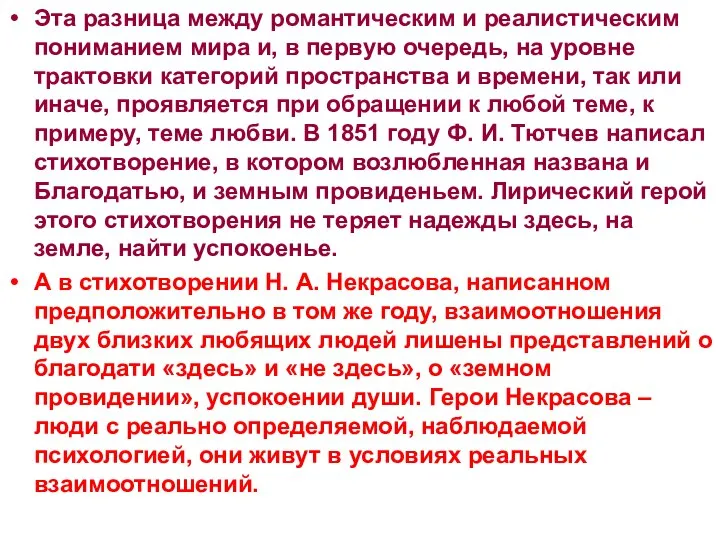 • Эта разница между романтическим и реалистическим пониманием мира и, в первую очередь, на уровне трактовки категорий пространства и времени, так или иначе, проявляется при обращении к любой теме, к примеру, теме любви. В 1851 году Ф. И. Тютчев написал стихотворение, в котором возлюбленная названа и Благодатью, и земным провиденьем. Лирический герой этого стихотворения не теряет надежды здесь, на земле, найти успокоенье.

• А в стихотворении Н. А. Некрасова, написанном предположительно в том же году, взаимоотношения двух близких любящих людей лишены представлений о благодати «здесь» и «не здесь», о «земном провидении», успокоении души. Герои Некрасова – люди с реально определяемой, наблюдаемой психологией, они живут в условиях реальных взаимоотношений.